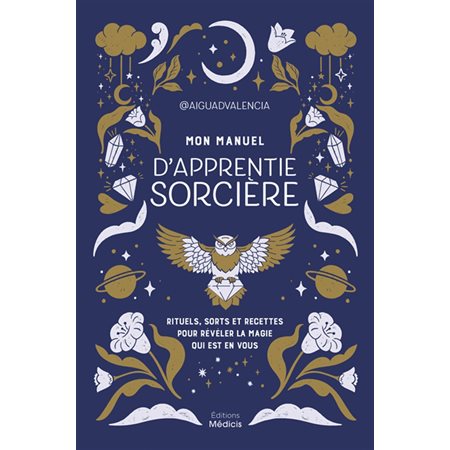 @AIGUADVALENCIA

MON MANUEL

D'APPRENTIE SORCIÈRE

RITUELS, SORTS ET RECETTES POUR RÉVÉLER LA MAGIE QUI EST EN VOUS

Éditions Médicis